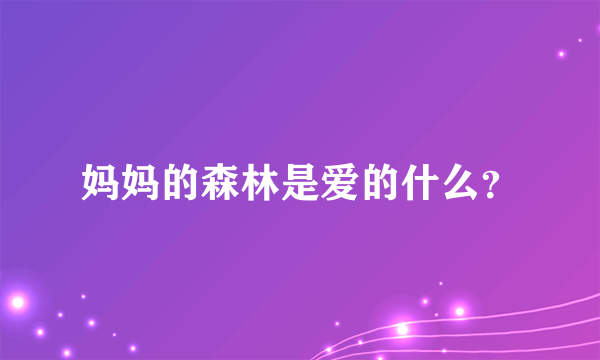 妈妈的森林是爱的什么？